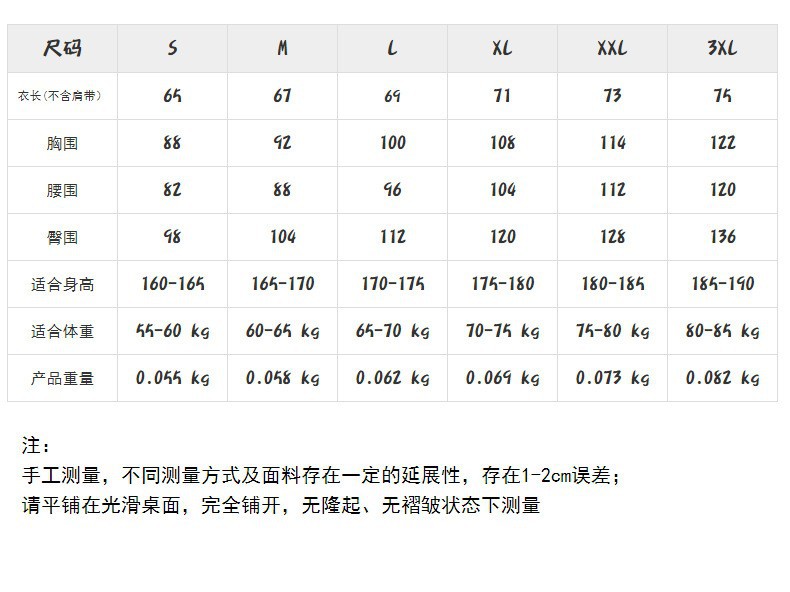 | 尺码 | S | M | L | XL | XXL | 3XL |
|---|---|---|---|---|---|---|
| 衣长(不含肩带) | 65 | 67 | 69 | 71 | 73 | 75 |
| 胸围 | 88 | 92 | 100 | 108 | 114 | 122 |
| 腰围 | 82 | 88 | 96 | 104 | 112 | 120 |
| 臀围 | 98 | 104 | 112 | 120 | 128 | 136 |
| 适合身高 | 160-165 | 165-170 | 170-175 | 175-180 | 180-185 | 185-190 |
| 适合体重 | 55-60 kg | 60-65 kg | 65-70 kg | 70-75 kg | 75-80 kg | 80-85 kg |
| 产品重量 | 0.055 kg | 0.058 kg | 0.062 kg | 0.069 kg | 0.073 kg | 0.082 kg |

注：
手工测量，不同测量方式及面料存在一定的延展性，存在1-2cm误差；
请平铺在光滑桌面，完全铺开，无隆起、无褶皱状态下测量